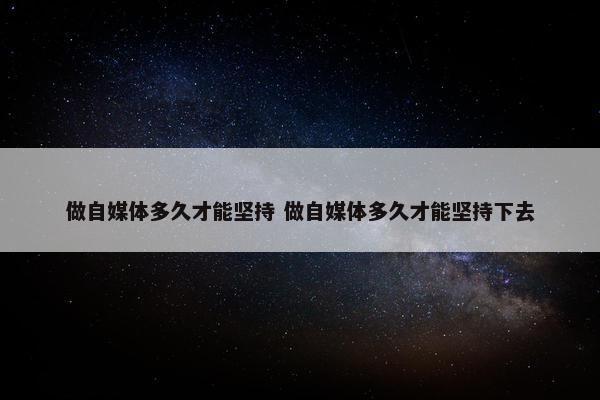 做自媒体多久才能坚持 做自媒体多久才能坚持下去